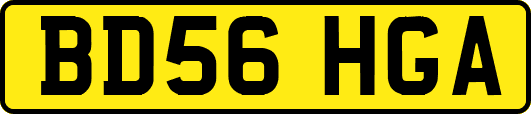 BD56 HGA